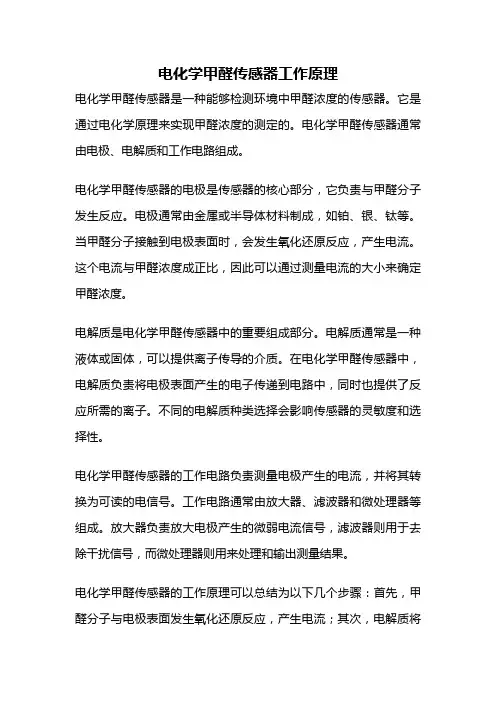 电化学甲醛传感器工作原理

电化学甲醛传感器是一种能够检测环境中甲醛浓度的传感器。它是通过电化学原理来实现甲醛浓度的测定的。电化学甲醛传感器通常由电极、电解质和工作电路组成。

电化学甲醛传感器的电极是传感器的核心部分，它负责与甲醛分子发生反应。电极通常由金属或半导体材料制成，如铂、银、钛等。当甲醛分子接触到电极表面时，会发生氧化还原反应，产生电流。这个电流与甲醛浓度成正比，因此可以通过测量电流的大小来确定甲醛浓度。

电解质是电化学甲醛传感器中的重要组成部分。电解质通常是一种液体或固体，可以提供离子传导的介质。在电化学甲醛传感器中，电解质负责将电极表面产生的电子传递到电路中，同时也提供了反应所需的离子。不同的电解质种类选择会影响传感器的灵敏度和选择性。

电化学甲醛传感器的工作电路负责测量电极产生的电流，并将其转换为可读的电信号。工作电路通常由放大器、滤波器和微处理器等组成。放大器负责放大电极产生的微弱电流信号，滤波器则用于去除干扰信号，而微处理器则用来处理和输出测量结果。

电化学甲醛传感器的工作原理可以总结为以下几个步骤：首先，甲醛分子与电极表面发生氧化还原反应，产生电流；其次，电解质将